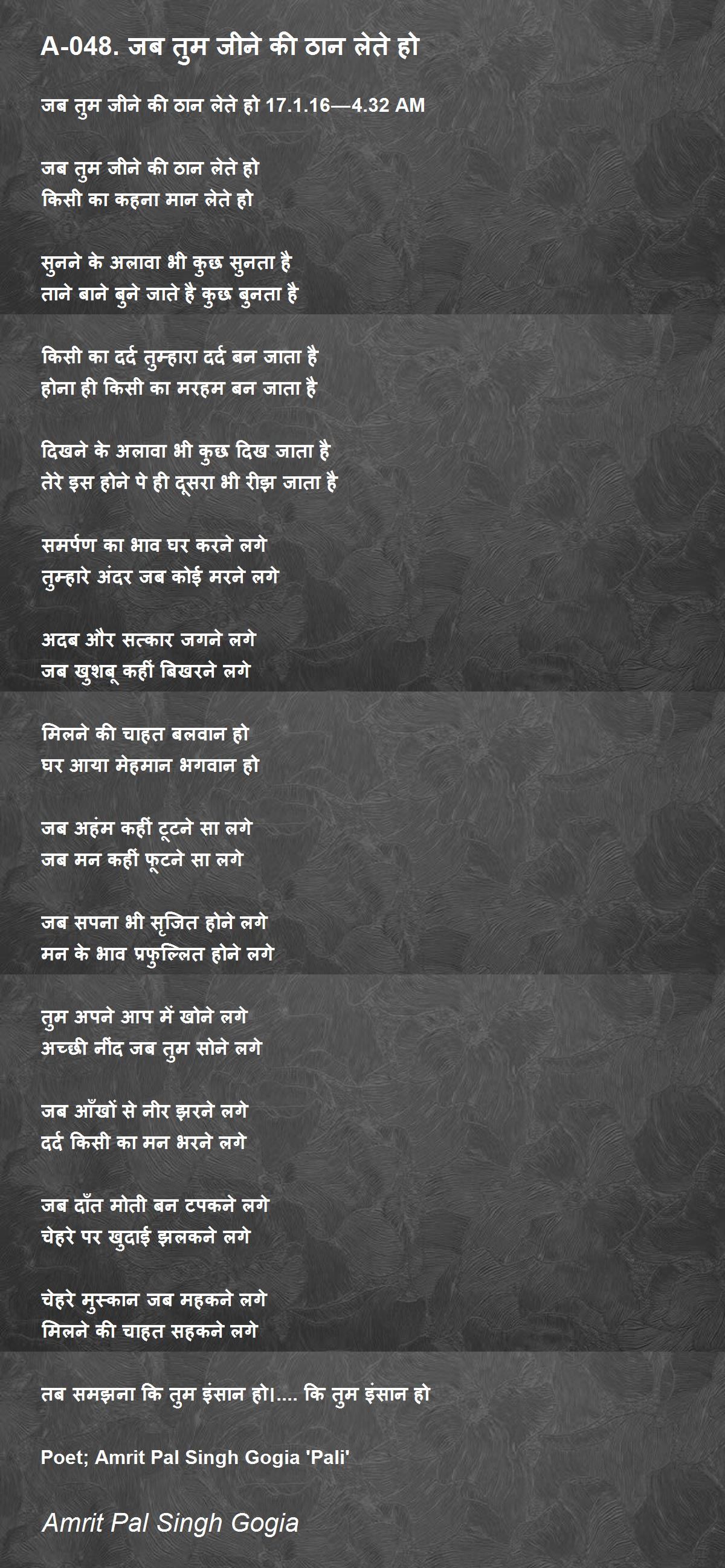 A-048. जब तुम जीने की ठान लेते हो

जब तुम जीने की ठान लेते हो 17.1.16—4.32 AM

जब तुम जीने की ठान लेते हो
किसी का कहना मान लेते हो

सुनने के अलावा भी कुछ सुनता है
ताने बाने बुने जाते है कुछ बुनता है

किसी का दर्द तुम्हारा दर्द बन जाता है
होना ही किसी का मरहम बन जाता है

दिखने के अलावा भी कुछ दिख जाता है
तेरे इस होने पे ही दूसरा भी रीझ जाता है

समर्पण का भाव घर करने लगे
तुम्हारे अंदर जब कोई मरने लगे

अदब और सत्कार जगने लगे
जब खुशबू कहीं बिखरने लगे

मिलने की चाहत बलवान हो
घर आया मेहमान भगवान हो

जब अहंम कहीं टूटने सा लगे
जब मन कहीं फूटने सा लगे

जब सपना भी सृजित होने लगे
मन के भाव प्रफुल्लित होने लगे

तुम अपने आप में खोने लगे
अच्छी नींद जब तुम सोने लगे

जब आँखों से नीर झरने लगे
दर्द किसी का मन भरने लगे

जब दाँत मोती बन टपकने लगे
चेहरे पर खुदाई झलकने लगे

चेहरे मुस्कान जब महकने लगे
मिलने की चाहत सहकने लगे

तब समझना कि तुम इंसान हो।.... कि तुम इंसान हो

Poet; Amrit Pal Singh Gogia 'Pali'

Amrit Pal Singh Gogia